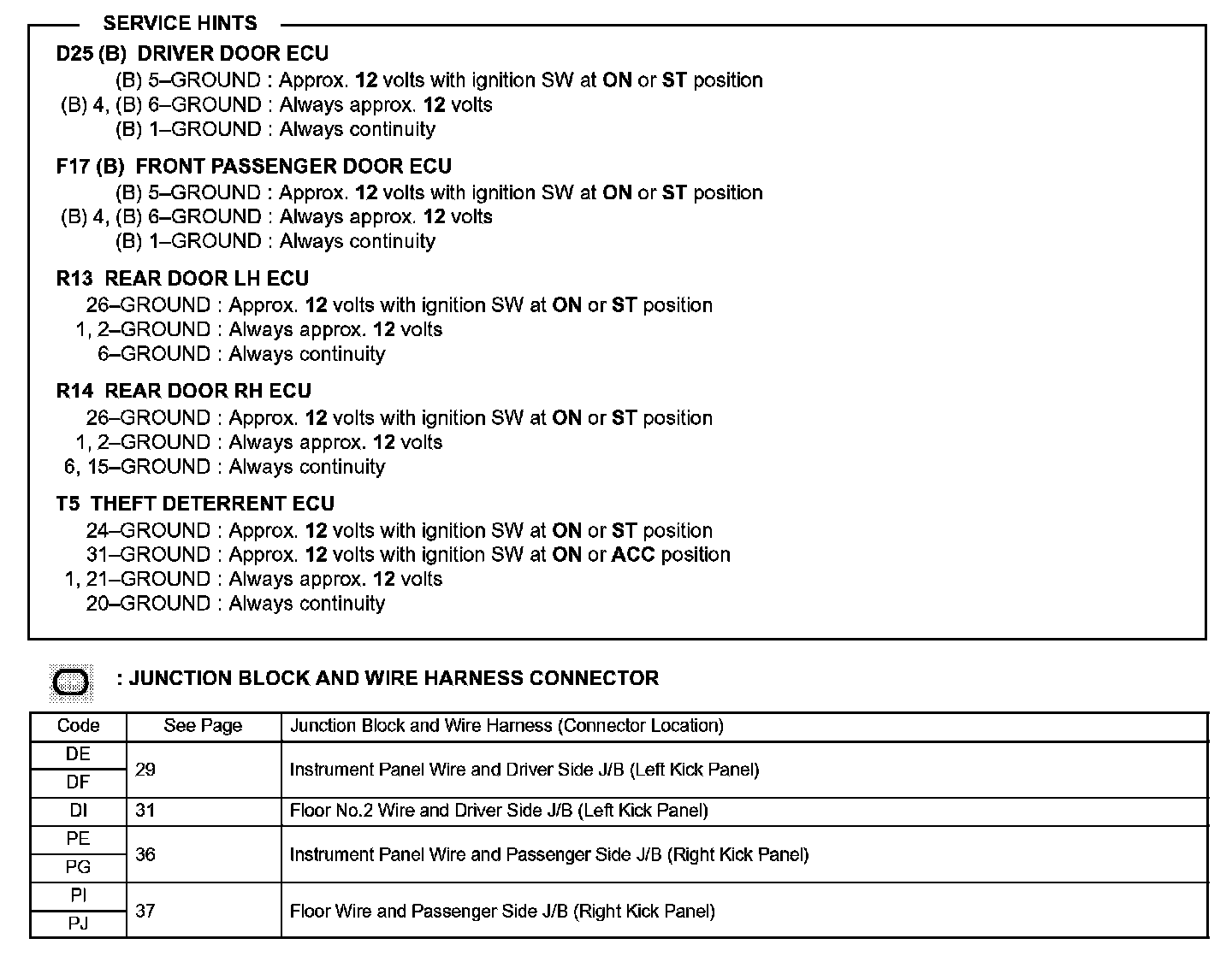 SERVICE HINTS

D25 (B) DRIVER DOOR ECU
(B) 5–GROUND : Approx. 12 volts with ignition SW at ON or ST position
(B) 4, (B) 6–GROUND : Always approx. 12 volts
(B) 1–GROUND : Always continuity

F17 (B) FRONT PASSENGER DOOR ECU
(B) 5–GROUND : Approx. 12 volts with ignition SW at ON or ST position
(B) 4, (B) 6–GROUND : Always approx. 12 volts
(B) 1–GROUND : Always continuity

R13 REAR DOOR LH ECU
26–GROUND : Approx. 12 volts with ignition SW at ON or ST position
1, 2–GROUND : Always approx. 12 volts
6–GROUND : Always continuity

R14 REAR DOOR RH ECU
26–GROUND : Approx. 12 volts with ignition SW at ON or ST position
1, 2–GROUND : Always approx. 12 volts
6, 15–GROUND : Always continuity

T5 THEFT DETERRENT ECU
24–GROUND : Approx. 12 volts with ignition SW at ON or ST position
31–GROUND : Approx. 12 volts with ignition SW at ON or ACC position
1, 21–GROUND : Always approx. 12 volts
20–GROUND : Always continuity

: JUNCTION BLOCK AND WIRE HARNESS CONNECTOR

| Code | See Page | Junction Block and Wire Harness (Connector Location) |
|---|---|---|
| DE | 29 | Instrument Panel Wire and Driver Side J/B (Left Kick Panel) |
| DF | | |
| DI | 31 | Floor No.2 Wire and Driver Side J/B (Left Kick Panel) |
| PE | 36 | Instrument Panel Wire and Passenger Side J/B (Right Kick Panel) |
| PG | | |
| PI | 37 | Floor Wire and Passenger Side J/B (Right Kick Panel) |
| PJ | | |